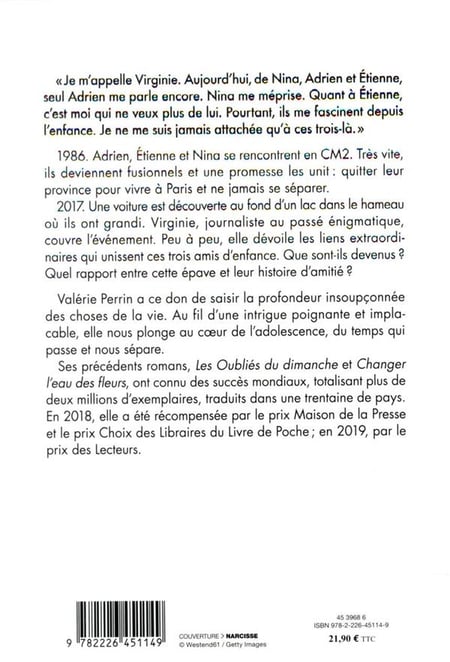 « Je m'appelle Virginie. Aujourd'hui, de Nina, Adrien et Étienne, seul Adrien me parle encore. Nina me méprise. Quant à Étienne, c'est moi qui ne veux plus de lui. Pourtant, ils me fascinent depuis l'enfance. Je ne me suis jamais attachée qu'à ces trois-là. »

1986. Adrien, Étienne et Nina se rencontrent en CM2. Très vite, ils deviennent fusionnels et une promesse les unit : quitter leur province pour vivre à Paris et ne jamais se séparer.

2017. Une voiture est découverte au fond d'un lac dans le hameau où ils ont grandi. Virginie, journaliste au passé énigmatique, couvre l'événement. Peu à peu, elle dévoile les liens extraordinaires qui unissent ces trois amis d'enfance. Que sont-ils devenus ? Quel rapport entre cette épave et leur histoire d'amitié ?

Valérie Perrin a ce don de saisir la profondeur insoupçonnée des choses de la vie. Au fil d'une intrigue poignante et implacable, elle nous plonge au cœur de l'adolescence, du temps qui passe et nous sépare.

Ses précédents romans, Les Oubliés du dimanche et Changer l'eau des fleurs, ont connu des succès mondiaux, totalisant plus de deux millions d'exemplaires, traduits dans une trentaine de pays. En 2018, elle a été récompensée par le prix Maison de la Presse et le prix Choix des Libraires du Livre de Poche ; en 2019, par le prix des Lecteurs.

9 782226 451149

COUVERTURE > NARCISSE
© Westend61 / Getty Images

45 3968 6
ISBN 978-2-226-45114-9
21,90 € TTC